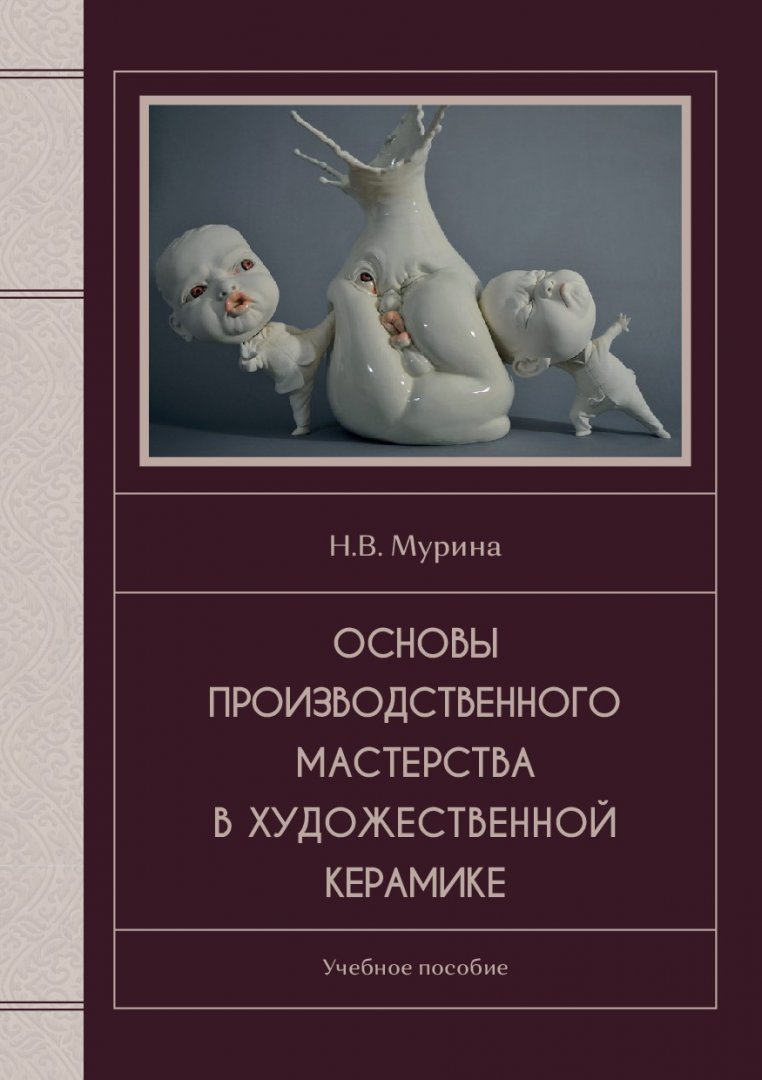 Н.В. Мурина

ОСНОВЫ ПРОИЗВОДСТВЕННОГО МАСТЕРСТВА В ХУДОЖЕСТВЕННОЙ КЕРАМИКЕ

Учебное пособие